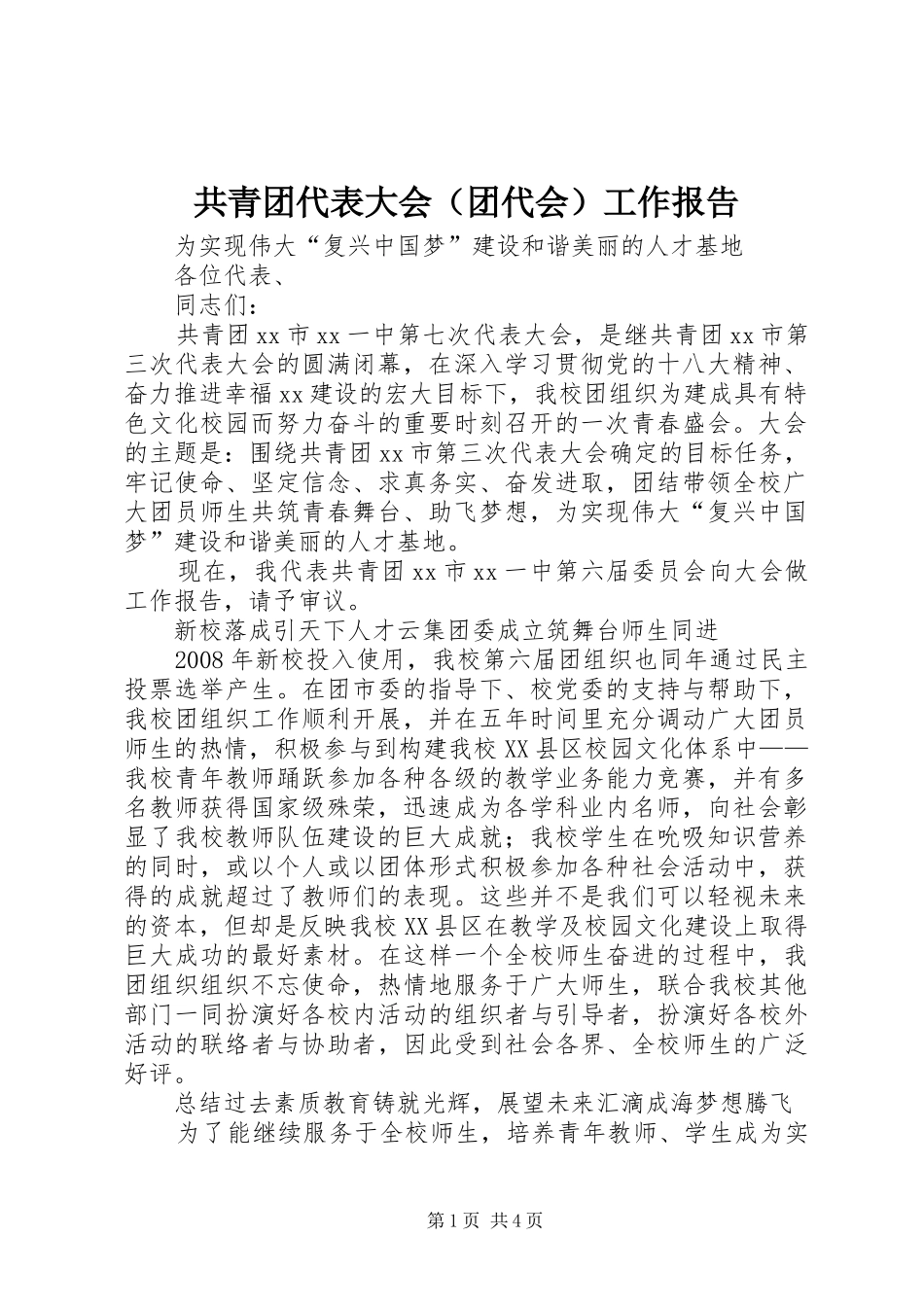 共青团代表大会（团代会）工作报告

为实现伟大“复兴中国梦”建设和谐美丽的人才基地

各位代表、

同志们：

共青团xx市xx一中第七次代表大会，是继共青团xx市第三次代表大会的圆满闭幕，在深入学习贯彻党的十八大精神、奋力推进幸福xx建设的宏大目标下，我校团组织为建成具有特色文化校园而努力奋斗的重要时刻召开的一次青春盛会。大会的主题是：围绕共青团xx市第三次代表大会确定的目标任务，牢记使命、坚定信念、求真务实、奋发进取，团结带领全校广大团员师生共筑青春舞台、助飞梦想，为实现伟大“复兴中国梦”建设和谐美丽的人才基地。

现在，我代表共青团xx市xx一中第六届委员会向大会做工作报告，请予审议。

新校落成引天下人才云集团委成立筑舞台师生同进

2008年新校投入使用，我校第六届团组织也同年通过民主投票选举产生。在团市委的指导下、校党委的支持与帮助下，我校团组织工作顺利开展，并在五年时间里充分调动广大团员师生的热情，积极参与到构建我校XX县区校园文化体系中——我校青年教师踊跃参加各种各级的教学业务能力竞赛，并有多名教师获得国家级殊荣，迅速成为各学科业内名师，向社会彰显了我校教师队伍建设的巨大成就；我校学生在吮吸知识营养的同时，或以个人或以团体形式积极参加各种社会活动中，获得的成就超过了教师们的表现。这些并不是我们可以轻视未来的资本，但却是反映我校XX县区在教学及校园文化建设上取得巨大成功的最好素材。在这样一个全校师生奋进的过程中，我团组织组织不忘使命，热情地服务于广大师生，联合我校其他部门一同扮演好各校内活动的组织者与引导者，扮演好各校外活动的联络者与协助者，因此受到社会各界、全校师生的广泛好评。

总结过去素质教育铸就光辉，展望未来汇滴成海梦想腾飞

为了能继续服务于全校师生，培养青年教师、学生成为实

第1页 共4页